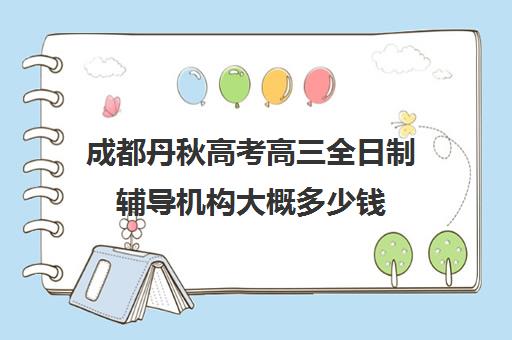 成都丹秋高考高三全日制辅导机构大概多少钱